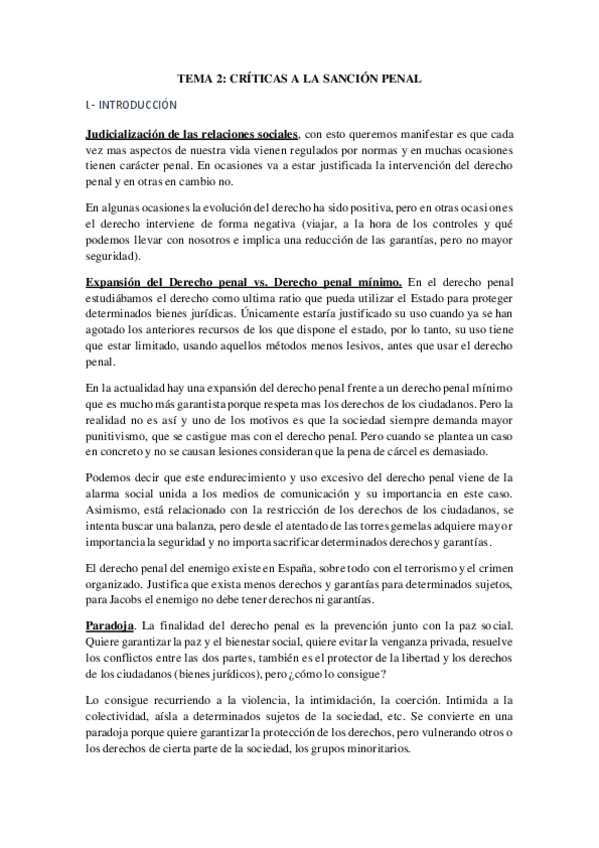 TEMA 2: CRÍTICAS A LA SANCIÓN PENAL

I.- INTRODUCCIÓN

Judicialización de las relaciones sociales, con esto queremos manifestar es que cada vez mas aspectos de nuestra vida vienen regulados por normas y en muchas ocasiones tienen carácter penal. En ocasiones va a estar justificada la intervención del derecho penal y en otras en cambio no.

En algunas ocasiones la evolución del derecho ha sido positiva, pero en otras ocasiones el derecho interviene de forma negativa (viajar, a la hora de los controles y qué podemos llevar con nosotros e implica una reducción de las garantías, pero no mayor seguridad).

Expansión del Derecho penal vs. Derecho penal mínimo. En el derecho penal estudiábamos el derecho como ultima ratio que pueda utilizar el Estado para proteger determinados bienes jurídicas. Únicamente estaría justificado su uso cuando ya se han agotado los anteriores recursos de los que dispone el estado, por lo tanto, su uso tiene que estar limitado, usando aquellos métodos menos lesivos, antes que usar el derecho penal.

En la actualidad hay una expansión del derecho penal frente a un derecho penal mínimo que es mucho más garantista porque respeta mas los derechos de los ciudadanos. Pero la realidad no es así y uno de los motivos es que la sociedad siempre demanda mayor punitivismo, que se castigue mas con el derecho penal. Pero cuando se plantea un caso en concreto y no se causan lesiones consideran que la pena de cárcel es demasiado.

Podemos decir que este endurecimiento y uso excesivo del derecho penal viene de la alarma social unida a los medios de comunicación y su importancia en este caso. Asimismo, está relacionado con la restricción de los derechos de los ciudadanos, se intenta buscar una balanza, pero desde el atentado de las torres gemelas adquiere mayor importancia la seguridad y no importa sacrificar determinados derechos y garantías.

El derecho penal del enemigo existe en España, sobre todo con el terrorismo y el crimen organizado. Justifica que exista menos derechos y garantías para determinados sujetos, para Jacobs el enemigo no debe tener derechos ni garantías.

Paradoja. La finalidad del derecho penal es la prevención junto con la paz social. Quiere garantizar la paz y el bienestar social, quiere evitar la venganza privada, resuelve los conflictos entre las dos partes, también es el protector de la libertad y los derechos de los ciudadanos (bienes jurídicos), pero ¿cómo lo consigue?

Lo consigue recurriendo a la violencia, la intimidación, la coerción. Intimida a la colectividad, aísla a determinados sujetos de la sociedad, etc. Se convierte en una paradoja porque quiere garantizar la protección de los derechos, pero vulnerando otros o los derechos de cierta parte de la sociedad, los grupos minoritarios.